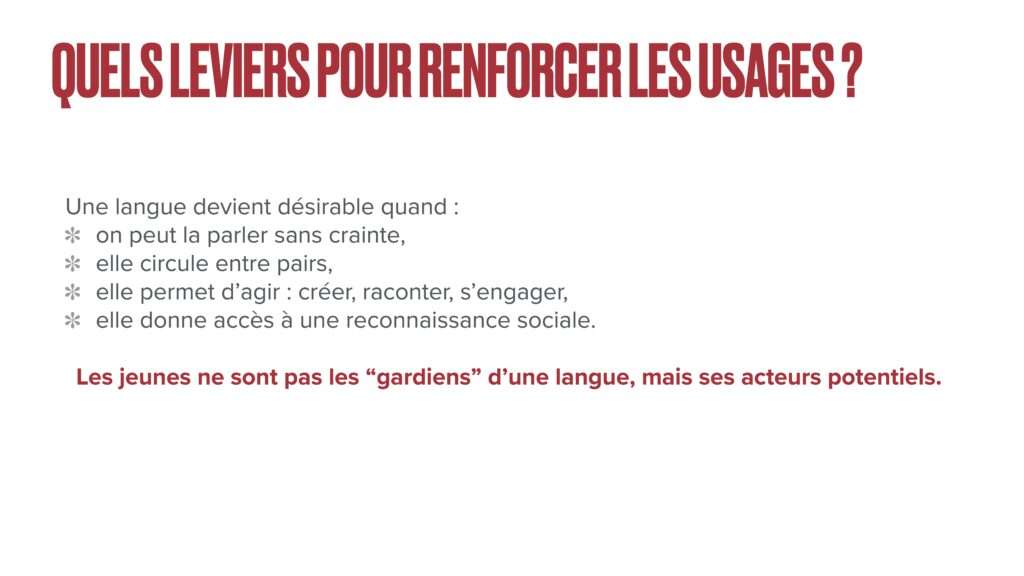 QUELS LEVIERS POUR RENFORCER LES USAGES ?

Une langue devient désirable quand :
✻ on peut la parler sans crainte,
✻ elle circule entre pairs,
✻ elle permet d’agir : créer, raconter, s’engager,
✻ elle donne accès à une reconnaissance sociale.

Les jeunes ne sont pas les “gardiens” d’une langue, mais ses acteurs potentiels.